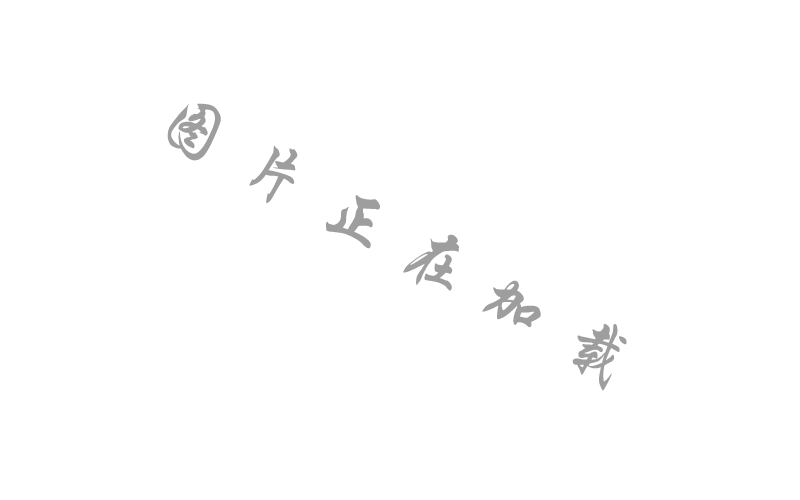 图片正在加载